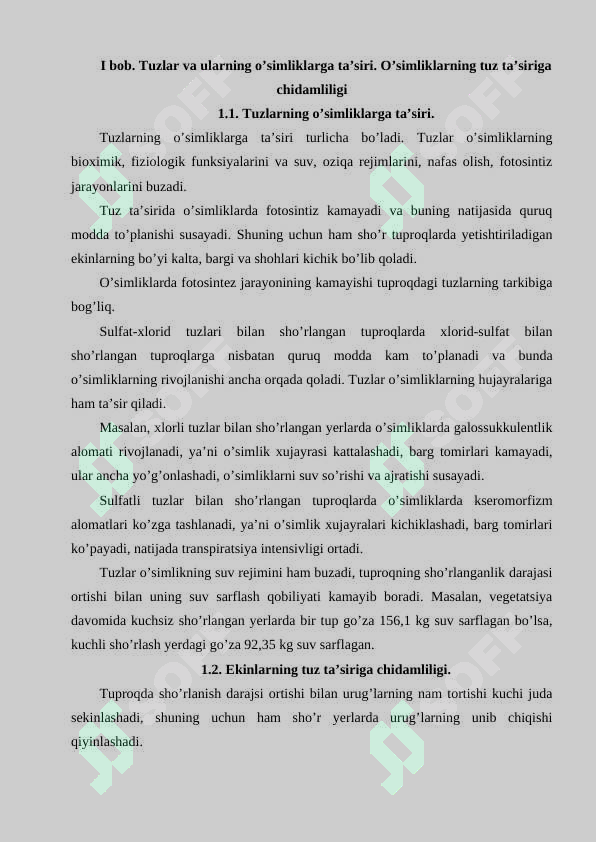 I bob. Tuzlar va ularning o’simliklarga ta’siri. O’simliklarning tuz ta’siriga chidamliligi

1.1. Tuzlarning o’simliklarga ta’siri.

Tuzlarning o’simliklarga ta’siri turlicha bo’ladi. Tuzlar o’simliklarning bioximik, fiziologik funksiyalarini va suv, oziqa rejimlarini, nafas olish, fotosintiz jarayonlarini buzadi.

Tuz ta’sirida o’simliklarda fotosintiz kamayadi va buning natijasida quruq modda to’planishi susayadi. Shuning uchun ham sho’r tuproqlarda yetishtiriladigan ekinlarning bo’yi kalta, bargi va shohlari kichik bo’lib qoladi.

O’simliklarda fotosintez jarayonining kamayishi tuproqdagi tuzlarning tarkibiga bog’liq.

Sulfat-xlorid tuzlari bilan sho’rlangan tuproqlarda xlorid-sulfat bilan sho’rlangan tuproqlarga nisbatan quruq modda kam to’planadi va bunda o’simliklarning rivojlanishi ancha orqada qoladi. Tuzlar o’simliklarning hujayralariga ham ta’sir qiladi.

Masalan, xlorli tuzlar bilan sho’rlangan yerlarda o’simliklarda galossukkulentlik alomati rivojlanadi, ya’ni o’simlik xujayrasi kattalashadi, barg tomirlari kamayadi, ular ancha yo’g’onlashadi, o’simliklarni suv so’rishi va ajratishi susayadi.

Sulfatli tuzlar bilan sho’rlangan tuproqlarda o’simliklarda kseromorfizm alomatlari ko’zga tashlanadi, ya’ni o’simlik xujayralari kichiklashadi, barg tomirlari ko’payadi, natijada transpiratsiya intensivligi ortadi.

Tuzlar o’simlikning suv rejimini ham buzadi, tuproqning sho’rlanganlik darajasi ortishi bilan uning suv sarflash qobiliyati kamayib boradi. Masalan, vegetatsiya davomida kuchsiz sho’rlangan yerlarda bir tup go’za 156,1 kg suv sarflagan bo’lsa, kuchli sho’rlash yerdagi go’za 92,35 kg suv sarflagan.

1.2. Ekinlarning tuz ta’siriga chidamliligi.

Tuproqda sho’rlanish darajsi ortishi bilan urug’larning nam tortishi kuchi juda sekinlashadi, shuning uchun ham sho’r yerlarda urug’larning unib chiqishi qiyinlashadi.